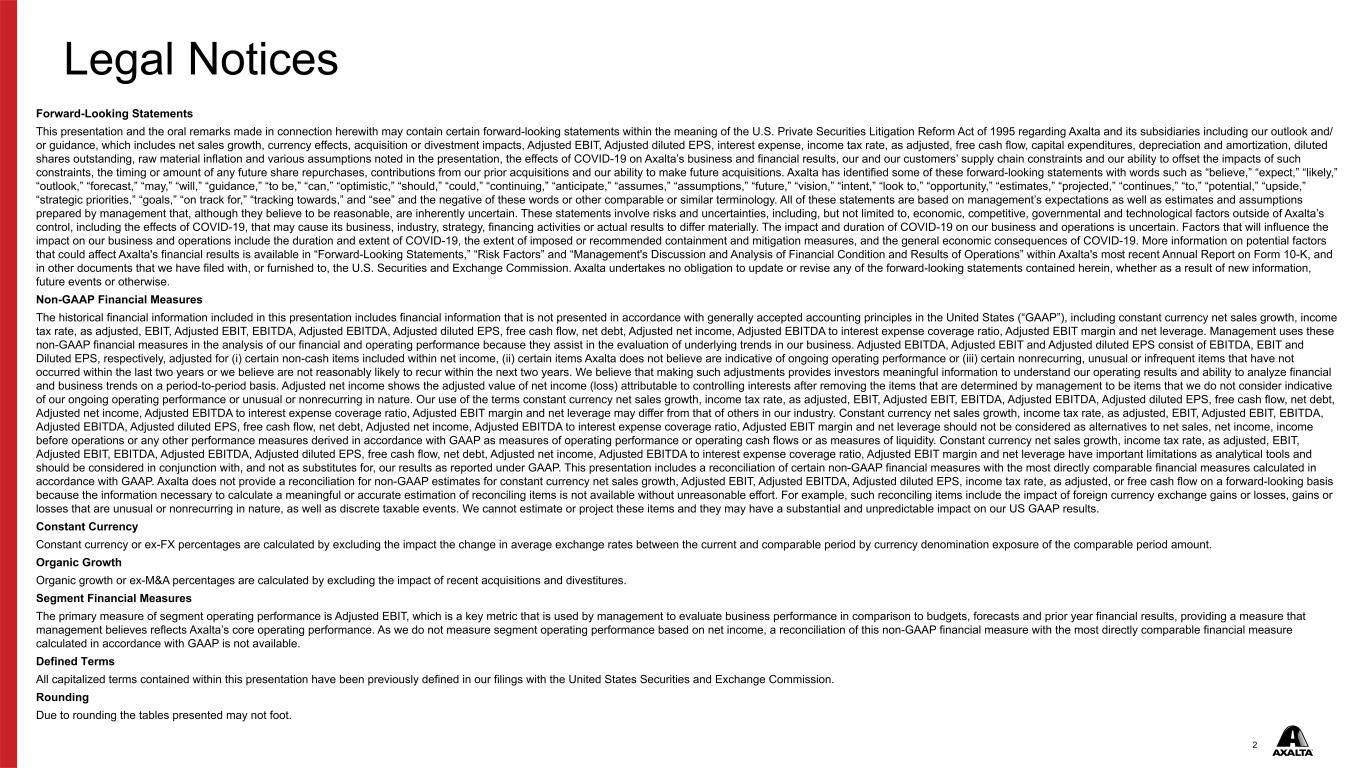 Legal Notices

Forward-Looking Statements

This presentation and the oral remarks made in connection herewith may contain certain forward-looking statements within the meaning of the U.S. Private Securities Litigation Reform Act of 1995 regarding Axalta and its subsidiaries including our outlook and/or guidance, which includes net sales growth, currency effects, acquisition or divestment impacts, Adjusted EBIT, Adjusted diluted EPS, interest expense, income tax rate, as adjusted, free cash flow, capital expenditures, depreciation and amortization, diluted shares outstanding, raw material inflation and various assumptions noted in the presentation, the effects of COVID-19 on Axalta's business and financial results, our and our customers' supply chain constraints and our ability to offset the impacts of such constraints, the timing or amount of any future share repurchases, contributions from our prior acquisitions and our ability to make future acquisitions. Axalta has identified some of these forward-looking statements with words such as "believe," "expect," "likely," "outlook," "forecast," "may," "will," "guidance," "to be," "can," "optimistic," "should," "could," "continuing," "anticipate," "assumes," "assumptions," "future," "vision," "intent," "look to," "opportunity," "estimates," "projected," "continues," "to," "potential," "upside," "strategic priorities," "goals," "on track for," "tracking towards," and "see" and the negative of these words or other comparable or similar terminology. All of these statements are based on management's expectations as well as estimates and assumptions prepared by management that, although they believe to be reasonable, are inherently uncertain. These statements involve risks and uncertainties, including, but not limited to, economic, competitive, governmental and technological factors outside of Axalta's control, including the effects of COVID-19, that may cause its business, industry, strategy, financing activities or actual results to differ materially. The impact and duration of COVID-19 on our business and operations is uncertain. Factors that will influence the impact on our business and operations include the duration and extent of COVID-19, the extent of imposed or recommended containment and mitigation measures, and the general economic consequences of COVID-19. More information on potential factors that could affect Axalta's financial results is available in "Forward-Looking Statements," "Risk Factors" and "Management's Discussion and Analysis of Financial Condition and Results of Operations" within Axalta's most recent Annual Report on Form 10-K, and in other documents that we have filed with, or furnished to, the U.S. Securities and Exchange Commission. Axalta undertakes no obligation to update or revise any of the forward-looking statements contained herein, whether as a result of new information, future events or otherwise.

Non-GAAP Financial Measures

The historical financial information included in this presentation includes financial information that is not presented in accordance with generally accepted accounting principles in the United States ("GAAP"), including constant currency net sales growth, income tax rate, as adjusted, EBIT, Adjusted EBIT, EBITDA, Adjusted EBITDA, Adjusted diluted EPS, free cash flow, net debt, Adjusted net income, Adjusted EBITDA to interest expense coverage ratio, Adjusted EBIT margin and net leverage. Management uses these non-GAAP financial measures in the analysis of our financial and operating performance because they assist in the evaluation of underlying trends in our business. Adjusted EBITDA, Adjusted EBIT and Adjusted diluted EPS consist of EBITDA, EBIT and Diluted EPS, respectively, adjusted for (i) certain non-cash items included within net income, (ii) certain items Axalta does not believe are indicative of ongoing operating performance or (iii) certain nonrecurring, unusual or infrequent items that have not occurred within the last two years or we believe are not reasonably likely to recur within the next two years. We believe that making such adjustments provides investors meaningful information to understand our operating results and ability to analyze financial and business trends on a period-to-period basis. Adjusted net income shows the adjusted value of net income (loss) attributable to controlling interests after removing the items that are determined by management to be items that we do not consider indicative of our ongoing operating performance or unusual or nonrecurring in nature. Our use of the terms constant currency net sales growth, income tax rate, as adjusted, EBIT, Adjusted EBIT, EBITDA, Adjusted EBITDA, Adjusted diluted EPS, free cash flow, net debt, Adjusted net income, Adjusted EBITDA to interest expense coverage ratio, Adjusted EBIT margin and net leverage may differ from that of others in our industry. Constant currency net sales growth, income tax rate, as adjusted, EBIT, Adjusted EBIT, EBITDA, Adjusted EBITDA, Adjusted diluted EPS, free cash flow, net debt, Adjusted net income, Adjusted EBITDA to interest expense coverage ratio, Adjusted EBIT margin and net leverage should not be considered as alternatives to net sales, net income, income before operations or any other performance measures derived in accordance with GAAP as measures of operating performance or operating cash flows or as measures of liquidity. Constant currency net sales growth, income tax rate, as adjusted, EBIT, Adjusted EBIT, EBITDA, Adjusted EBITDA, Adjusted diluted EPS, free cash flow, net debt, Adjusted net income, Adjusted EBITDA to interest expense coverage ratio, Adjusted EBIT margin and net leverage have important limitations as analytical tools and should be considered in conjunction with, and not as substitutes for, our results as reported under GAAP. This presentation includes a reconciliation of certain non-GAAP financial measures with the most directly comparable financial measures calculated in accordance with GAAP. Axalta does not provide a reconciliation for non-GAAP estimates for constant currency net sales growth, Adjusted EBIT, Adjusted EBITDA, Adjusted diluted EPS, income tax rate, as adjusted, or free cash flow on a forward-looking basis because the information necessary to calculate a meaningful or accurate estimation of reconciling items is not available without unreasonable effort. For example, such reconciling items include the impact of foreign currency exchange gains or losses, gains or losses that are unusual or nonrecurring in nature, as well as discrete taxable events. We cannot estimate or project these items and they may have a substantial and unpredictable impact on our US GAAP results.

Constant Currency

Constant currency or ex-FX percentages are calculated by excluding the impact the change in average exchange rates between the current and comparable period by currency denomination exposure of the comparable period amount.

Organic Growth

Organic growth or ex-M&A percentages are calculated by excluding the impact of recent acquisitions and divestitures.

Segment Financial Measures

The primary measure of segment operating performance is Adjusted EBIT, which is a key metric that is used by management to evaluate business performance in comparison to budgets, forecasts and prior year financial results, providing a measure that management believes reflects Axalta's core operating performance. As we do not measure segment operating performance based on net income, a reconciliation of this non-GAAP financial measure with the most directly comparable financial measure calculated in accordance with GAAP is not available.

Defined Terms

All capitalized terms contained within this presentation have been previously defined in our filings with the United States Securities and Exchange Commission.

Rounding

Due to rounding the tables presented may not foot.

2

AXALTA